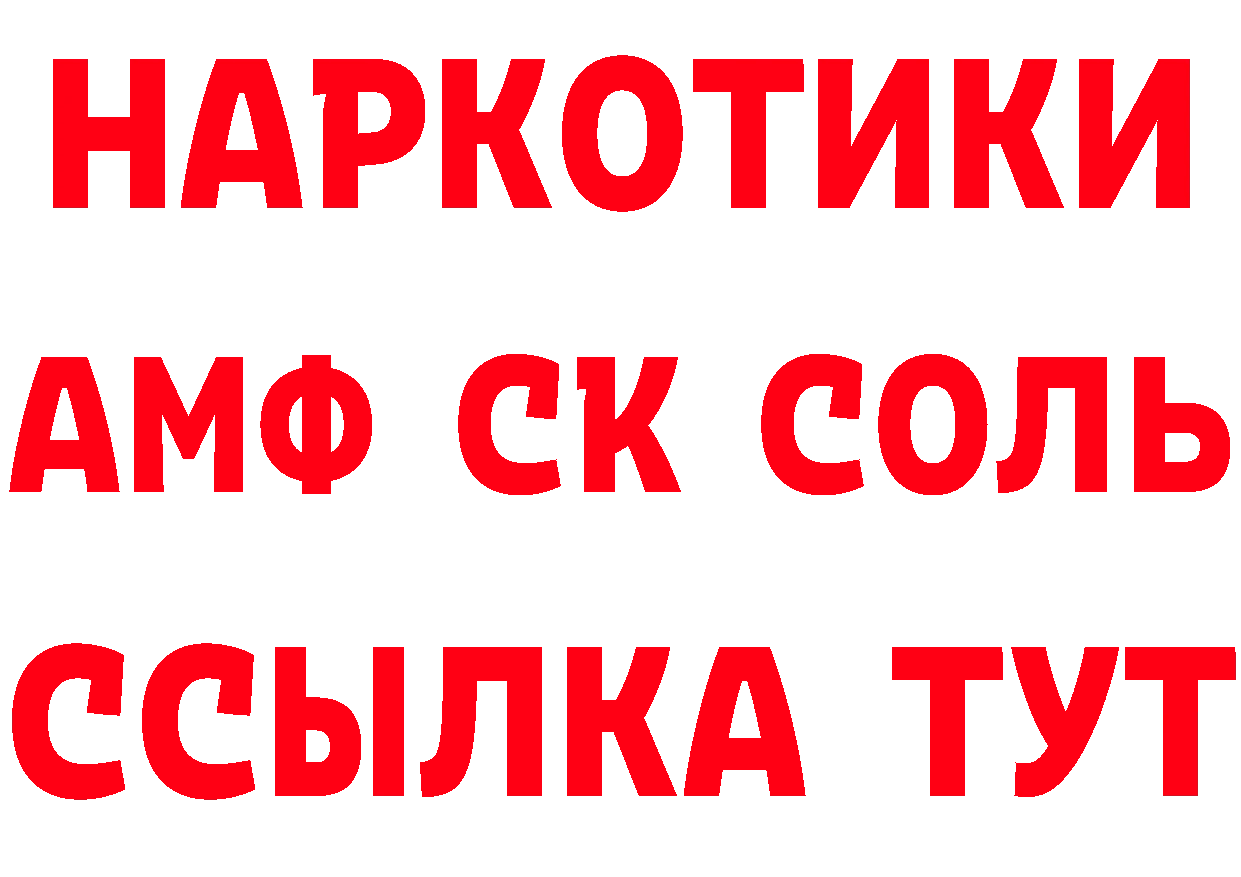 НАРКОТИКИ
АМФ СК СОЛЬ
ССЫЛКА ТУТ